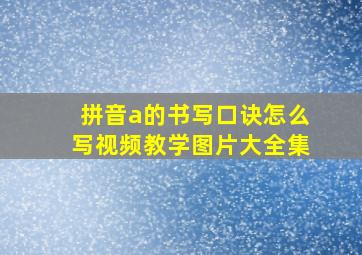 拼音a的书写口诀怎么写视频教学图片大全集